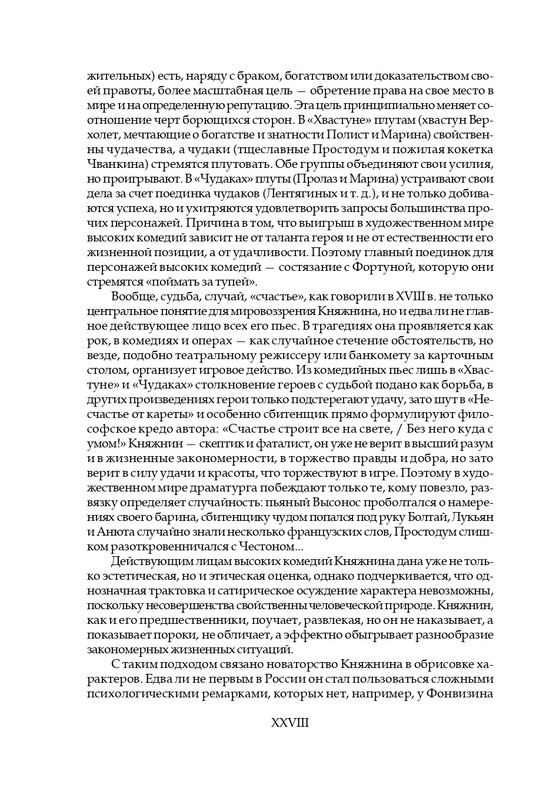 жительных) есть, наряду с браком, богатством или доказательством своей правоты, более масштабная цель — обретение права на свое место в мире и на определенную репутацию. Эта цель принципиально меняет соотношение черт борющихся сторон. В «Хвастуне» плутам (хвастун Верхолет, мечтающие о богатстве и знатности Полист и Марина) свойственны чудачества, а чудаки (тщеславные Простодум и пожилая кокетка Чванкина) стремятся плутовать. Обе группы объединяют свои усилия, но проигрывают. В «Чудаках» плуты (Пролаз и Марина) устраивают свои дела за счет поединка чудаков (Лентягиных и т. д.), и не только добиваются успеха, но и ухитряются удовлетворить запросы большинства прочих персонажей. Причина в том, что выигрыш в художественном мире высоких комедий зависит не от таланта героя и не от естественности его жизненной позиции, а от удачливости. Поэтому главный поединок для персонажей высоких комедий — состязание с Фортуной, которую они стремятся «поймать за тупей».

Вообще, судьба, случай, «счастье», как говорили в XVIII в. не только центральное понятие для мировоззрения Княжнина, но и едва ли не главное действующее лицо всех его пьес. В трагедиях она проявляется как рок, в комедиях и операх — как случайное стечение обстоятельств, но везде, подобно театральному режиссеру или банкомету за карточным столом, организует игровое действо. Из комедийных пьес лишь в «Хвастуне» и «Чудаках» столкновение героев с судьбой подано как борьба, в других произведениях герои только подстерегают удачу, зато шут в «Несчастье от кареты» и особенно сбитенщик прямо формулируют философское кредо автора: «Счастье строит все на свете, / Без него куда с умом!» Княжнин — скептик и фаталист, он уже не верит в высший разум и в жизненные закономерности, в торжество правды и добра, но зато верит в силу удачи и красоты, что торжествуют в игре. Поэтому в художественном мире драматурга побеждают только те, кому повезло, развязку определяет случайность: пьяный Высонос проболтался о намерениях своего барина, сбитенщику чудом попался под руку Болтай, Лукьян и Анюта случайно знали несколько французских слов, Простодум слишком разоткровенничался с Честоном...

Действующим лицам высоких комедий Княжнина дана уже не только эстетическая, но и этическая оценка, однако подчеркивается, что однозначная трактовка и сатирическое осуждение характера невозможны, поскольку несовершенства свойственны человеческой природе. Княжнин, как и его предшественники, поучает, развлекая, но он не наказывает, а показывает пороки, не обличает, а эффектно обыгрывает разнообразие закономерных жизненных ситуаций.

С таким подходом связано новаторство Княжнина в обрисовке характеров. Едва ли не первым в России он стал пользоваться сложными психологическими ремарками, которых нет, например, у Фонвизина

XXVIII